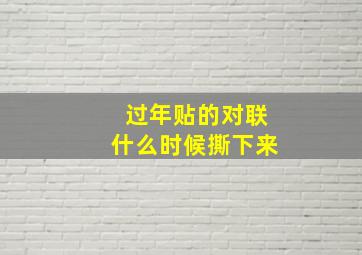 过年贴的对联
什么时候撕下来